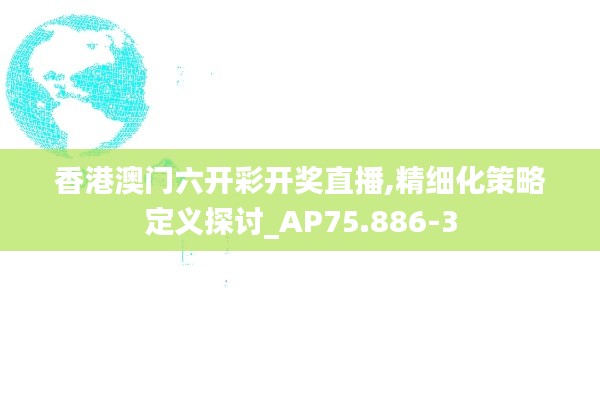 香港澳门六开彩开奖直播,精细化策略定义探讨_AP75.886-3